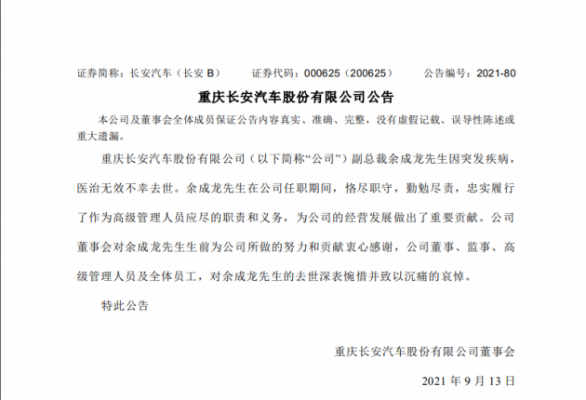 证券简称：长安汽车（长安 B）　　证券代码：000625（200625）　　公告编号：2021-80

重庆长安汽车股份有限公司公告

本公司及董事会全体成员保证公告内容真实、准确、完整，没有虚假记载、误导性陈述或重大遗漏。

重庆长安汽车股份有限公司（以下简称“公司”）副总裁余成龙先生因突发疾病，医治无效不幸去世。余成龙先生在公司任职期间，恪尽职守，勤勉尽责，忠实履行了作为高级管理人员应尽的职责和义务，为公司的经营发展做出了重要贡献。公司董事会对余成龙先生生前为公司所做的努力和贡献衷心感谢，公司董事、监事、高级管理人员及全体员工，对余成龙先生的去世深表惋惜并致以沉痛的哀悼。

特此公告

重庆长安汽车股份有限公司董事会

2021 年 9 月 13 日